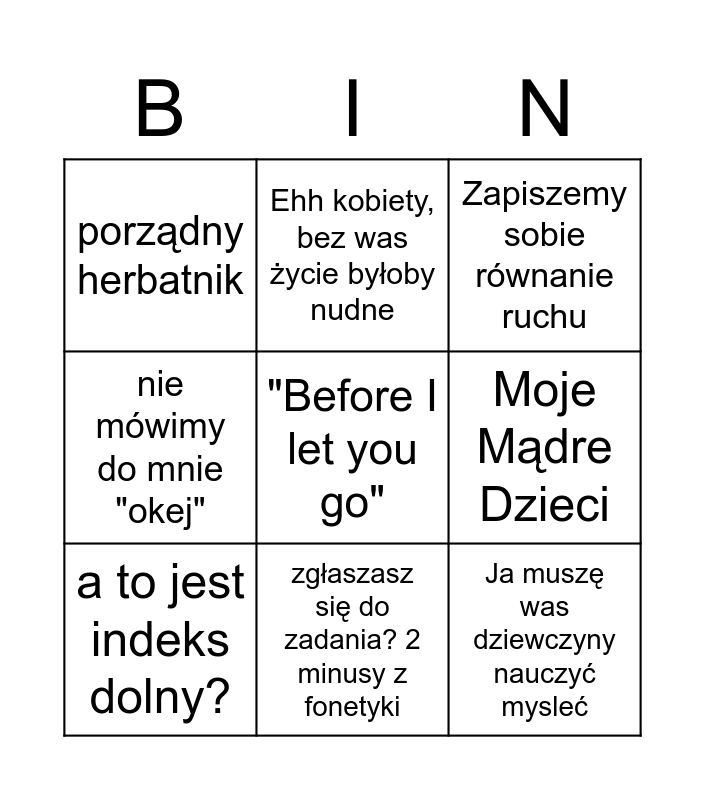 | B | I | N |
|---|---|---|
| porządny herbatnik | Ehh kobiety, bez was życie byłoby nudne | Zapiszemy sobie równanie ruchu |
| nie mówimy do mnie "okej" | "Before I let you go" | Moje Mądre Dzieci |
| a to jest indeks dolny? | zgłaszasz się do zadania? 2 minusy z fonetyki | Ja muszę was dziewczyny nauczyć mysleć |